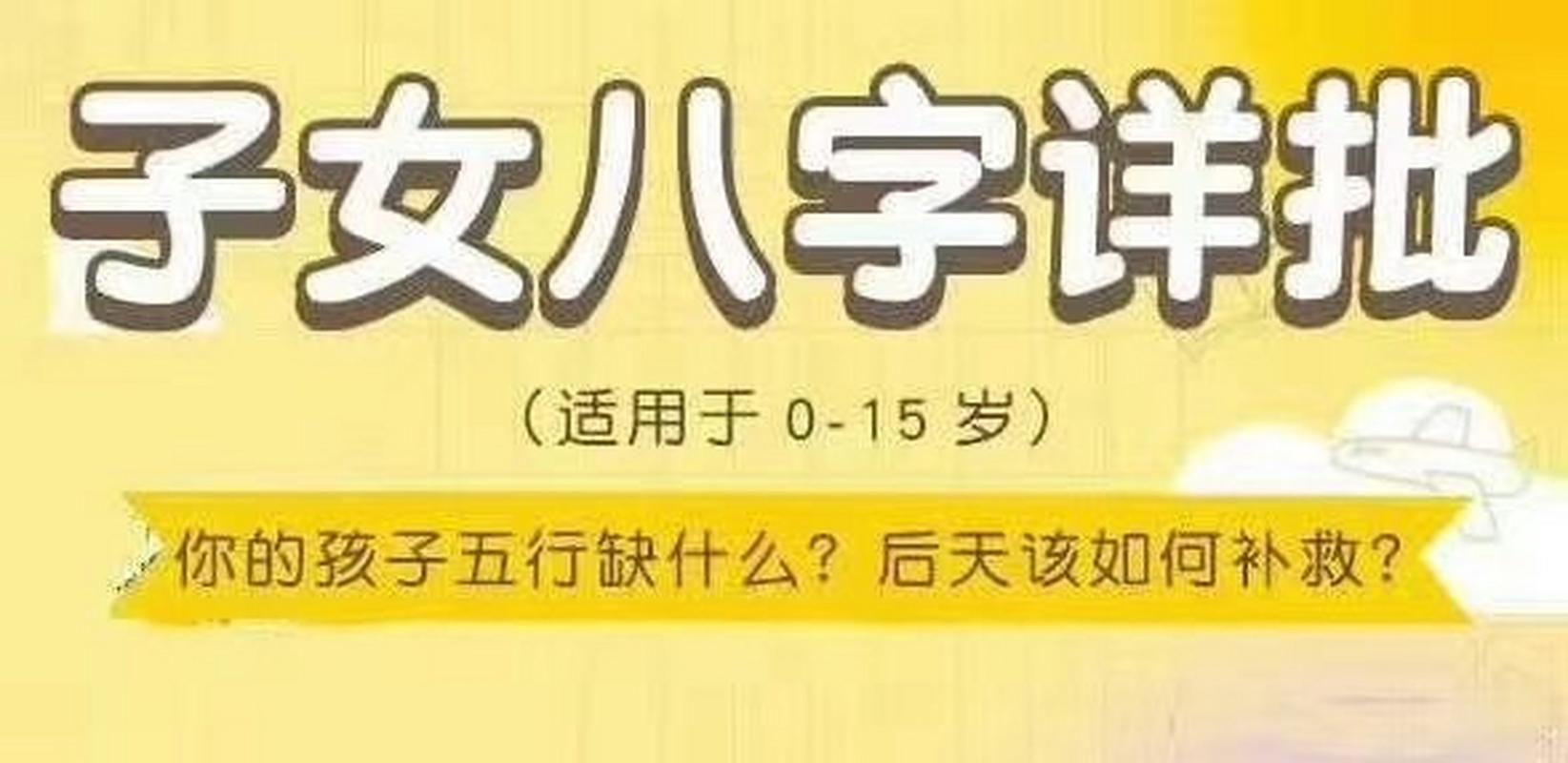 子女八字详批

（适用于 0-15 岁）

你的孩子五行缺什么？后天该如何补救？